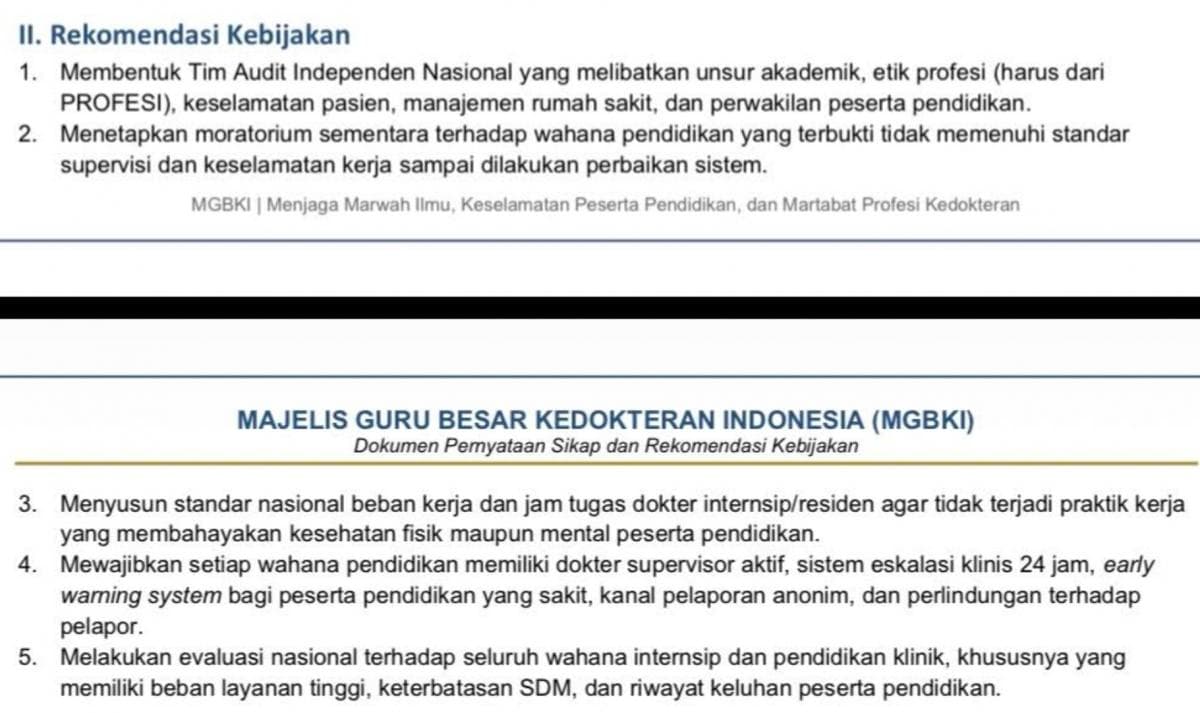 II. Rekomendasi Kebijakan

1. Membentuk Tim Audit Independen Nasional yang melibatkan unsur akademik, etik profesi (harus dari PROFESI), keselamatan pasien, manajemen rumah sakit, dan perwakilan peserta pendidikan.
2. Menetapkan moratorium sementara terhadap wahana pendidikan yang terbukti tidak memenuhi standar supervisi dan keselamatan kerja sampai dilakukan perbaikan sistem.

MGBKI | Menjaga Marwah Ilmu, Keselamatan Peserta Pendidikan, dan Martabat Profesi Kedokteran

MAJELIS GURU BESAR KEDOKTERAN INDONESIA (MGBKI)
Dokumen Pernyataan Sikap dan Rekomendasi Kebijakan

3. Menyusun standar nasional beban kerja dan jam tugas dokter internsip/residen agar tidak terjadi praktik kerja yang membahayakan kesehatan fisik maupun mental peserta pendidikan.
4. Mewajibkan setiap wahana pendidikan memiliki dokter supervisor aktif, sistem eskalasi klinis 24 jam, early warning system bagi peserta pendidikan yang sakit, kanal pelaporan anonim, dan perlindungan terhadap pelapor.
5. Melakukan evaluasi nasional terhadap seluruh wahana internsip dan pendidikan klinik, khususnya yang memiliki beban layanan tinggi, keterbatasan SDM, dan riwayat keluhan peserta pendidikan.